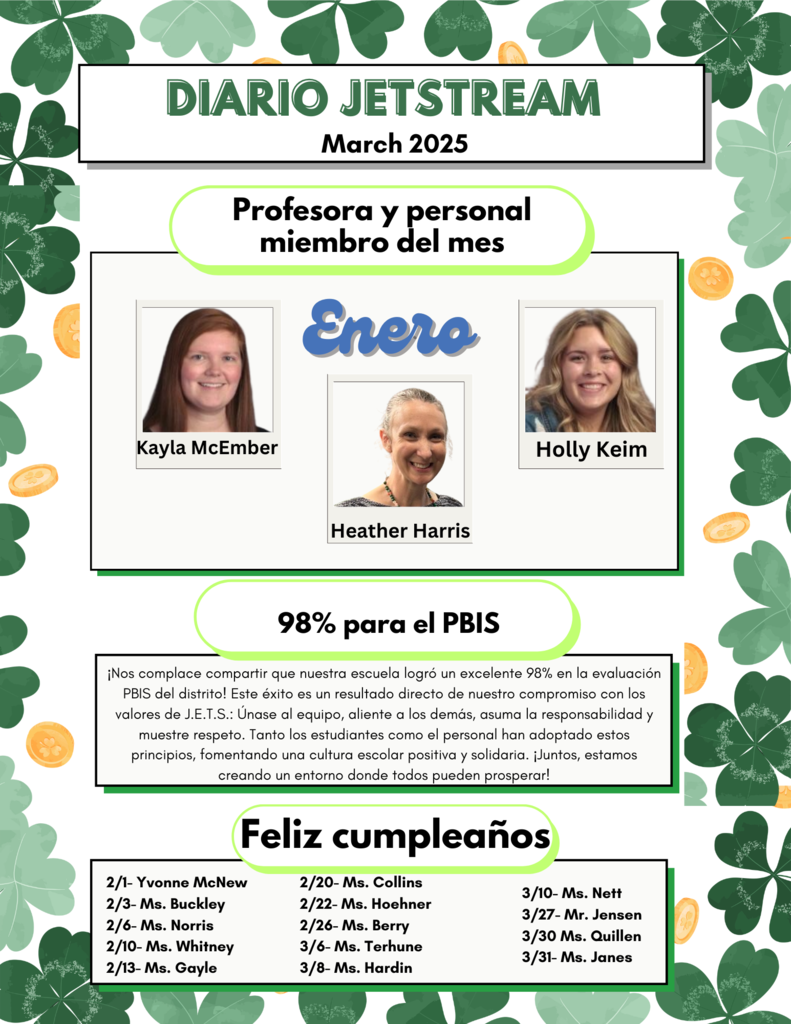 DIARIO JETSTREAM
March 2025

Profesora y personal miembro del mes

Enero

Kayla McEmber

Heather Harris

Holly Keim

98% para el PBIS

¡Nos complace compartir que nuestra escuela logró un excelente 98% en la evaluación PBIS del distrito! Este éxito es un resultado directo de nuestro compromiso con los valores de J.E.T.S.: Únase al equipo, aliente a los demás, asuma la responsabilidad y muestre respeto. Tanto los estudiantes como el personal han adoptado estos principios, fomentando una cultura escolar positiva y solidaria. ¡Juntos, estamos creando un entorno donde todos pueden prosperar!

Feliz cumpleaños

2/1- Yvonne McNew
2/3- Ms. Buckley
2/6- Ms. Norris
2/10- Ms. Whitney
2/13- Ms. Gayle

2/20- Ms. Collins
2/22- Ms. Hoehner
2/26- Ms. Berry
3/6- Ms. Terhune
3/8- Ms. Hardin

3/10- Ms. Nett
3/27- Mr. Jensen
3/30 Ms. Quillen
3/31- Ms. Janes